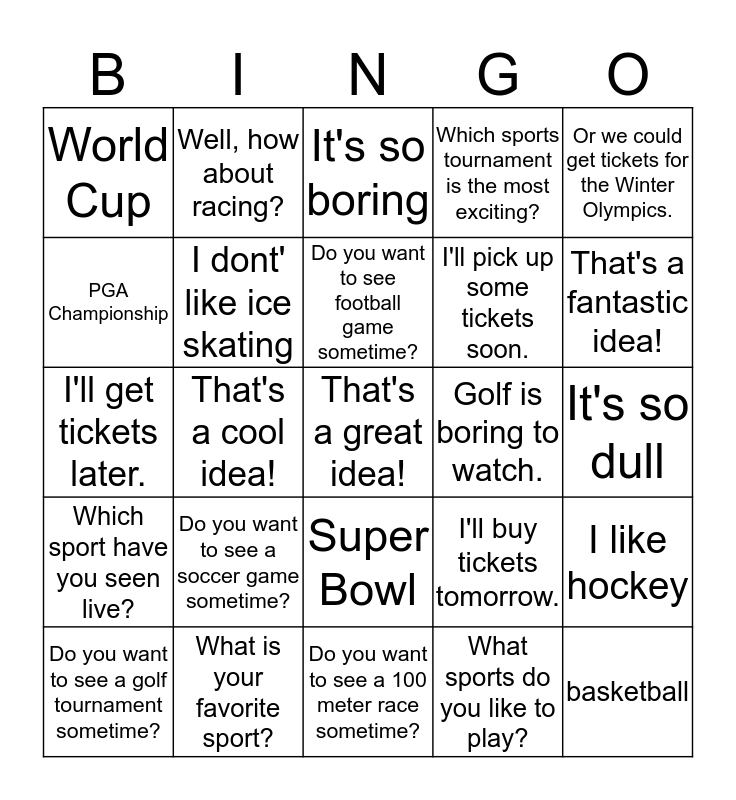 | B | I | N | G | O |
|---|---|---|---|---|
| World Cup | Well, how about racing? | It's so boring | Which sports tournament is the most exciting? | Or we could get tickets for the Winter Olympics. |
| PGA Championship | I dont' like ice skating | Do you want to see football game sometime? | I'll pick up some tickets soon. | That's a fantastic idea! |
| I'll get tickets later. | That's a cool idea! | That's a great idea! | Golf is boring to watch. | It's so dull |
| Which sport have you seen live? | Do you want to see a soccer game sometime? | Super Bowl | I'll buy tickets tomorrow. | I like hockey |
| Do you want to see a golf tournament sometime? | What is your favorite sport? | Do you want to see a 100 meter race sometime? | What sports do you like to play? | basketball |